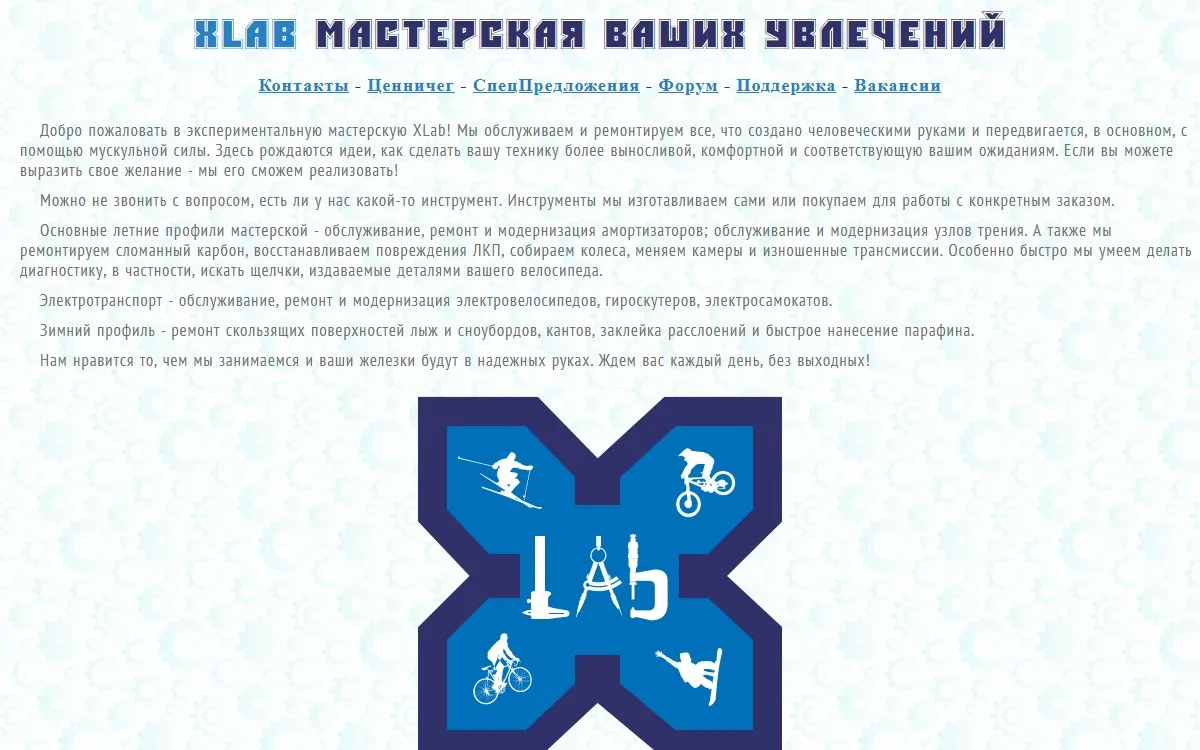 XLAB МАСТЕРСКАЯ ВАШИХ УВЛЕЧЕНИЙ

Контакты - Ценничег - СпецПредложения - Форум - Поддержка - Вакансии

Добро пожаловать в экспериментальную мастерскую XLab! Мы обслуживаем и ремонтируем все, что создано человеческими руками и передвигается, в основном, с помощью мускульной силы. Здесь рождаются идеи, как сделать вашу технику более выносливой, комфортной и соответствующую вашим ожиданиям. Если вы можете выразить свое желание - мы его сможем реализовать!

Можно не звонить с вопросом, есть ли у нас какой-то инструмент. Инструменты мы изготавливаем сами или покупаем для работы с конкретным заказом.

Основные летние профили мастерской - обслуживание, ремонт и модернизация амортизаторов; обслуживание и модернизация узлов трения. А также мы ремонтируем сломанный карбон, восстанавливаем повреждения ЛКП, собираем колеса, меняем камеры и изношенные трансмиссии. Особенно быстро мы умеем делать диагностику, в частности, искать щелчки, издаваемые деталями вашего велосипеда.

Электротранспорт - обслуживание, ремонт и модернизация электровелосипедов, гироскутеров, электросамокатов.

Зимний профиль - ремонт скользящих поверхностей лыж и сноубордов, кантов, заклейка расслоений и быстрое нанесение парафина.

Нам нравится то, чем мы занимаемся и ваши железки будут в надежных руках. Ждем вас каждый день, без выходных!

LAb